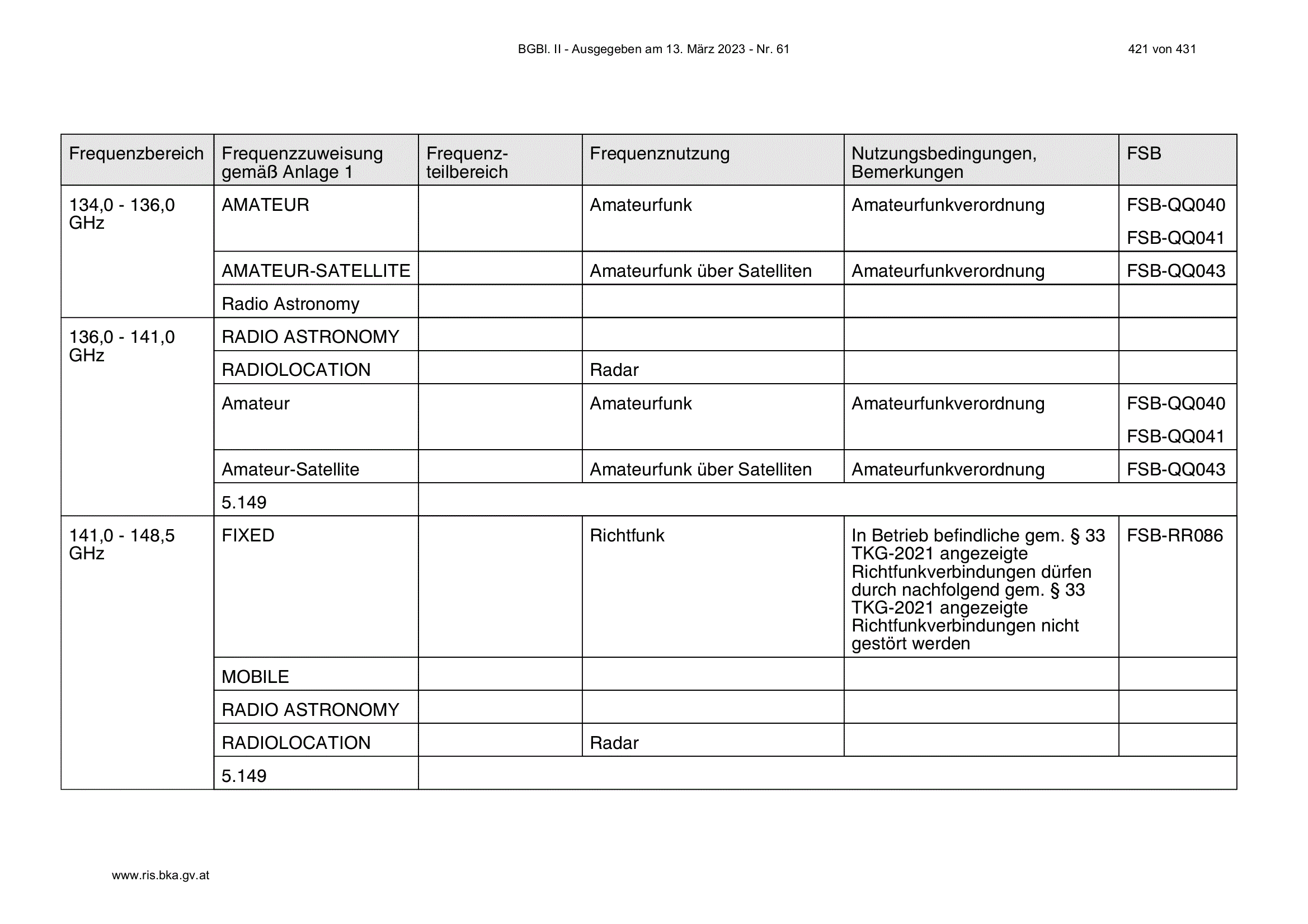 BGBl. II - Ausgegeben am 13. März 2023 - Nr. 61

421 von 431

| Frequenzbereich | Frequenzzuweisung gemäß Anlage 1 | Frequenzteilbereich | Frequenznutzung | Nutzungsbedingungen, Bemerkungen | FSB |
|---|---|---|---|---|---|
| 134,0 - 136,0 GHz | AMATEUR | | Amateurfunk | Amateurfunkverordnung | FSB-QQ040 FSB-QQ041 |
| | AMATEUR-SATELLITE | | Amateurfunk über Satelliten | Amateurfunkverordnung | FSB-QQ043 |
| | Radio Astronomy | | | | |
| 136,0 - 141,0 GHz | RADIO ASTRONOMY | | | | |
| | RADIOLOCATION | | Radar | | |
| | Amateur | | Amateurfunk | Amateurfunkverordnung | FSB-QQ040 FSB-QQ041 |
| | Amateur-Satellite | | Amateurfunk über Satelliten | Amateurfunkverordnung | FSB-QQ043 |
| | 5.149 | | | | |
| 141,0 - 148,5 GHz | FIXED | | Richtfunk | In Betrieb befindliche gem. § 33 TKG-2021 angezeigte Richtfunkverbindungen dürfen durch nachfolgend gem. § 33 TKG-2021 angezeigte Richtfunkverbindungen nicht gestört werden | FSB-RR086 |
| | MOBILE | | | | |
| | RADIO ASTRONOMY | | | | |
| | RADIOLOCATION | | Radar | | |
| | 5.149 | | | | |

www.ris.bka.gv.at